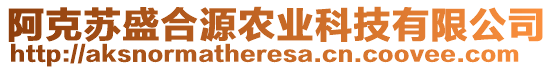 阿克苏盛合源农业科技有限公司
http://aksnormatheresa.cn.coovee.com